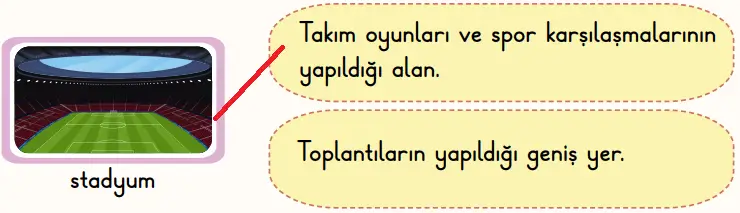 stadyum

Takım oyunları ve spor karşılaşmalarının yapıldığı alan.

Toplantıların yapıldığı geniş yer.